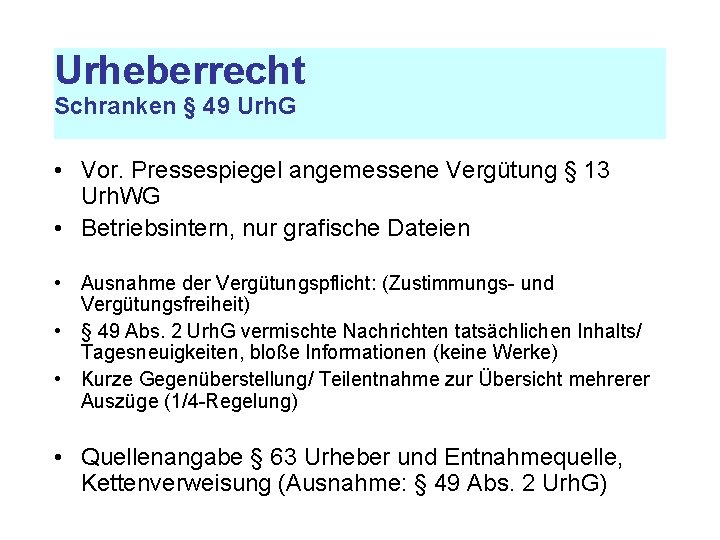 Urheberrecht
Schranken § 49 UrhG

• Vor. Pressespiegel angemessene Vergütung § 13 UrhWG
• Betriebsintern, nur grafische Dateien

• Ausnahme der Vergütungspflicht: (Zustimmungs- und Vergütungsfreiheit)
• § 49 Abs. 2 UrhG vermischte Nachrichten tatsächlichen Inhalts/ Tagesneuigkeiten, bloße Informationen (keine Werke)
• Kurze Gegenüberstellung/ Teilentnahme zur Übersicht mehrerer Auszüge (1/4-Regelung)

• Quellenangabe § 63 Urheber und Entnahmequelle, Kettenverweisung (Ausnahme: § 49 Abs. 2 UrhG)